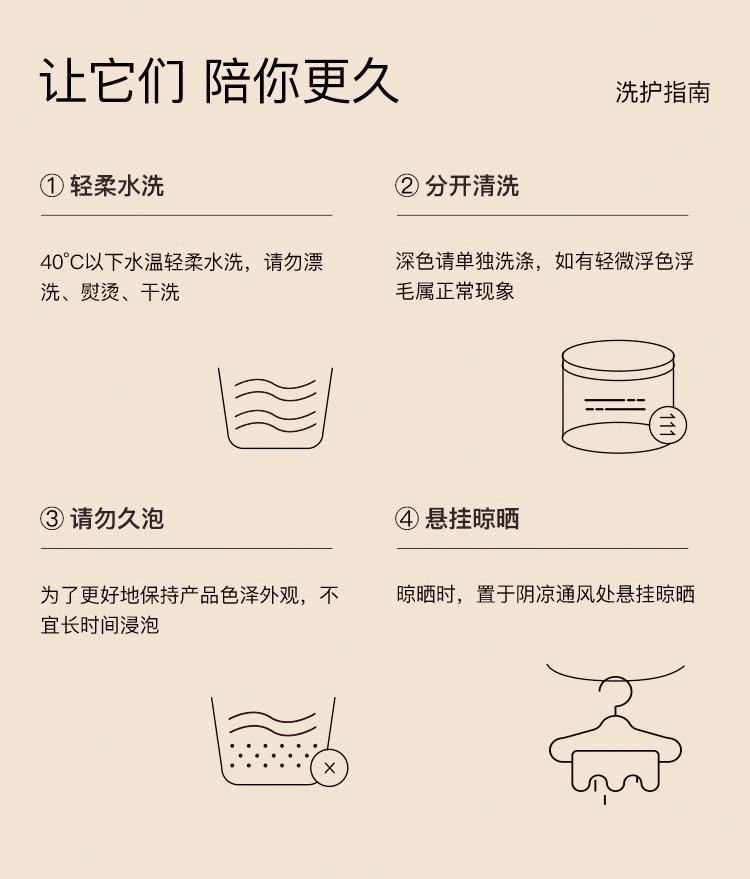 让它们 陪你更久

洗护指南

① 轻柔水洗

40°C以下水温轻柔水洗，请勿漂洗、熨烫、干洗

② 分开清洗

深色请单独洗涤，如有轻微浮色浮毛属正常现象

③ 请勿久泡

为了更好地保持产品色泽外观，不宜长时间浸泡

④ 悬挂晾晒

晾晒时，置于阴凉通风处悬挂晾晒